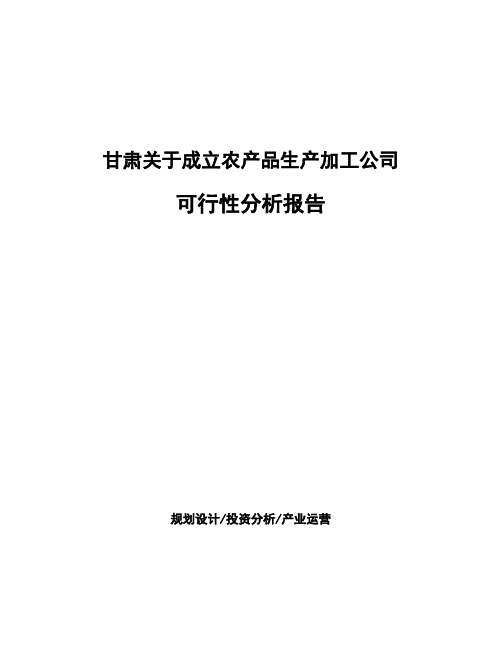 甘肃关于成立农产品生产加工公司

可行性分析报告

规划设计/投资分析/产业运营